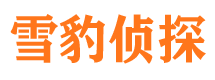 雪豹侦探